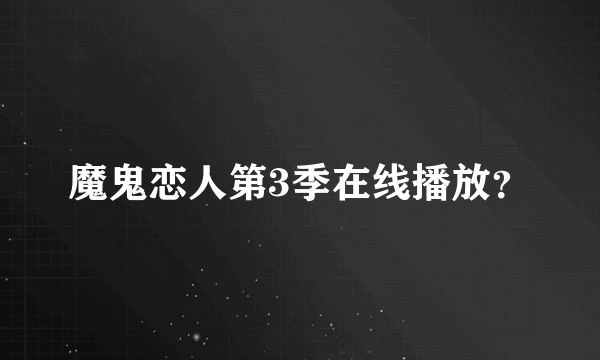 魔鬼恋人第3季在线播放?